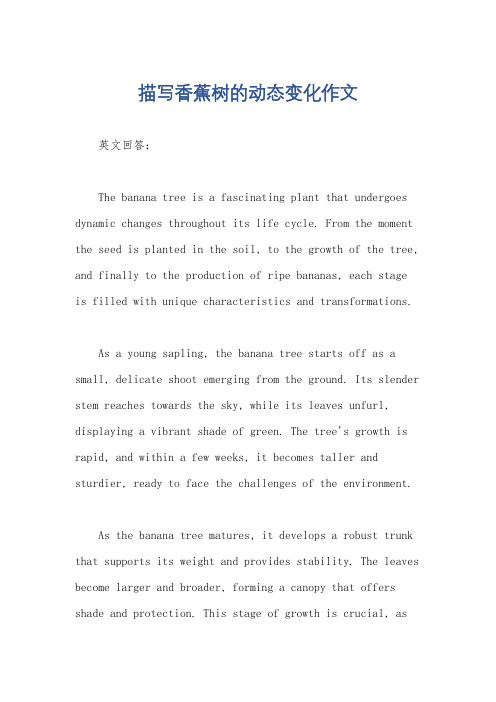 描写香蕉树的动态变化作文

英文回答:

The banana tree is a fascinating plant that undergoes dynamic changes throughout its life cycle. From the moment the seed is planted in the soil, to the growth of the tree, and finally to the production of ripe bananas, each stage is filled with unique characteristics and transformations.

As a young sapling, the banana tree starts off as a small, delicate shoot emerging from the ground. Its slender stem reaches towards the sky, while its leaves unfurl, displaying a vibrant shade of green. The tree's growth is rapid, and within a few weeks, it becomes taller and sturdier, ready to face the challenges of the environment.

As the banana tree matures, it develops a robust trunk that supports its weight and provides stability. The leaves become larger and broader, forming a canopy that offers shade and protection. This stage of growth is crucial, as